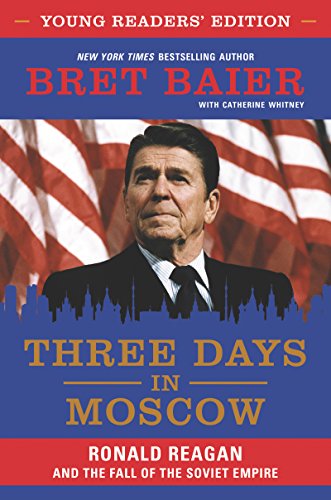 YOUNG READERS' EDITION

NEW YORK TIMES BESTSELLING AUTHOR

BRET BAIER

WITH CATHERINE WHITNEY

THREE DAYS IN MOSCOW

RONALD REAGAN AND THE FALL OF THE SOVIET EMPIRE